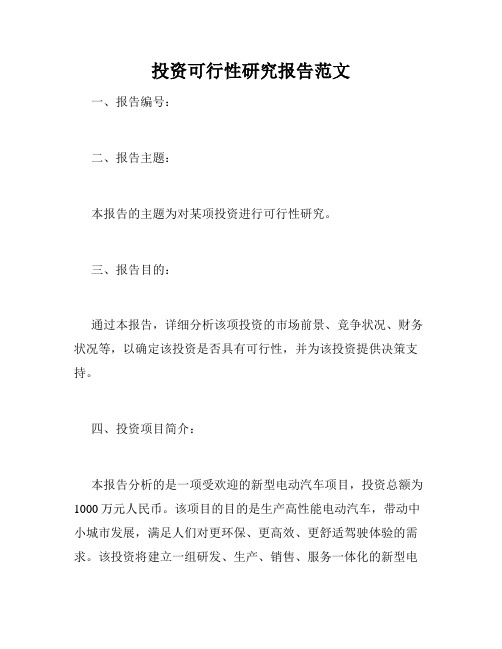 投资可行性研究报告范文

一、报告编号：

二、报告主题：

本报告的主题为对某项投资进行可行性研究。

三、报告目的：

通过本报告，详细分析该项投资的市场前景、竞争状况、财务状况等，以确定该投资是否具有可行性，并为该投资提供决策支持。

四、投资项目简介：

本报告分析的是一项受欢迎的新型电动汽车项目，投资总额为1000万元人民币。该项目的目的是生产高性能电动汽车，带动中小城市发展，满足人们对更环保、更高效、更舒适驾驶体验的需求。该投资将建立一组研发、生产、销售、服务一体化的新型电